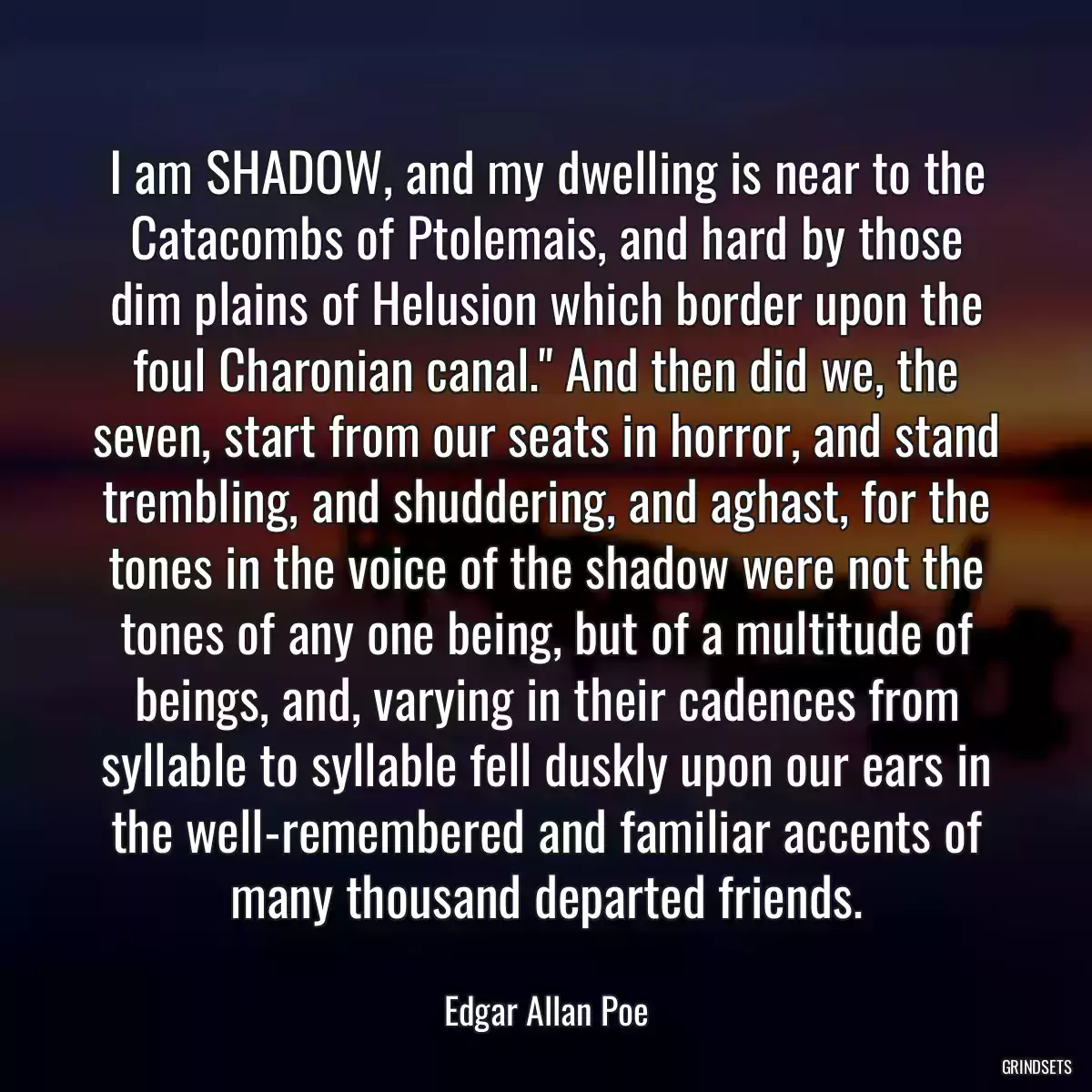 I am SHADOW, and my dwelling is near to the Catacombs of Ptolemais, and hard by those dim plains of Helusion which border upon the foul Charonian canal." And then did we, the seven, start from our seats in horror, and stand trembling, and shuddering, and aghast, for the tones in the voice of the shadow were not the tones of any one being, but of a multitude of beings, and, varying in their cadences from syllable to syllable fell duskly upon our ears in the well-remembered and familiar accents of many thousand departed friends.

Edgar Allan Poe

GRINDSETS